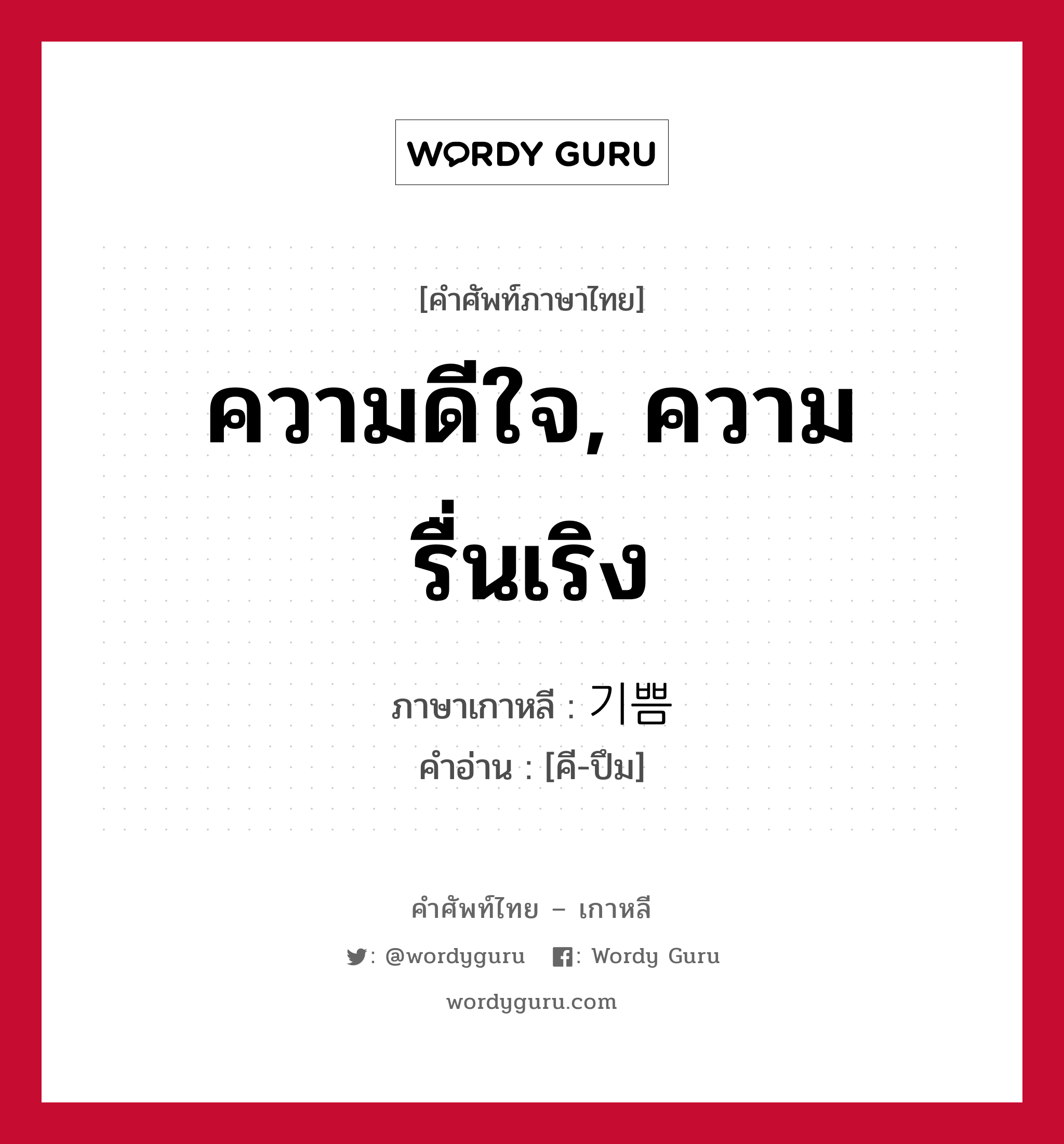 WORDY GURU

[คำศัพท์ภาษาไทย]

ความดีใจ, ความรื่นเริง

ภาษาเกาหลี : 기쁨
คำอ่าน : [คี-ปึม]

คำศัพท์ไทย – เกาหลี

: @wordyguru : Wordy Guru

wordyguru.com